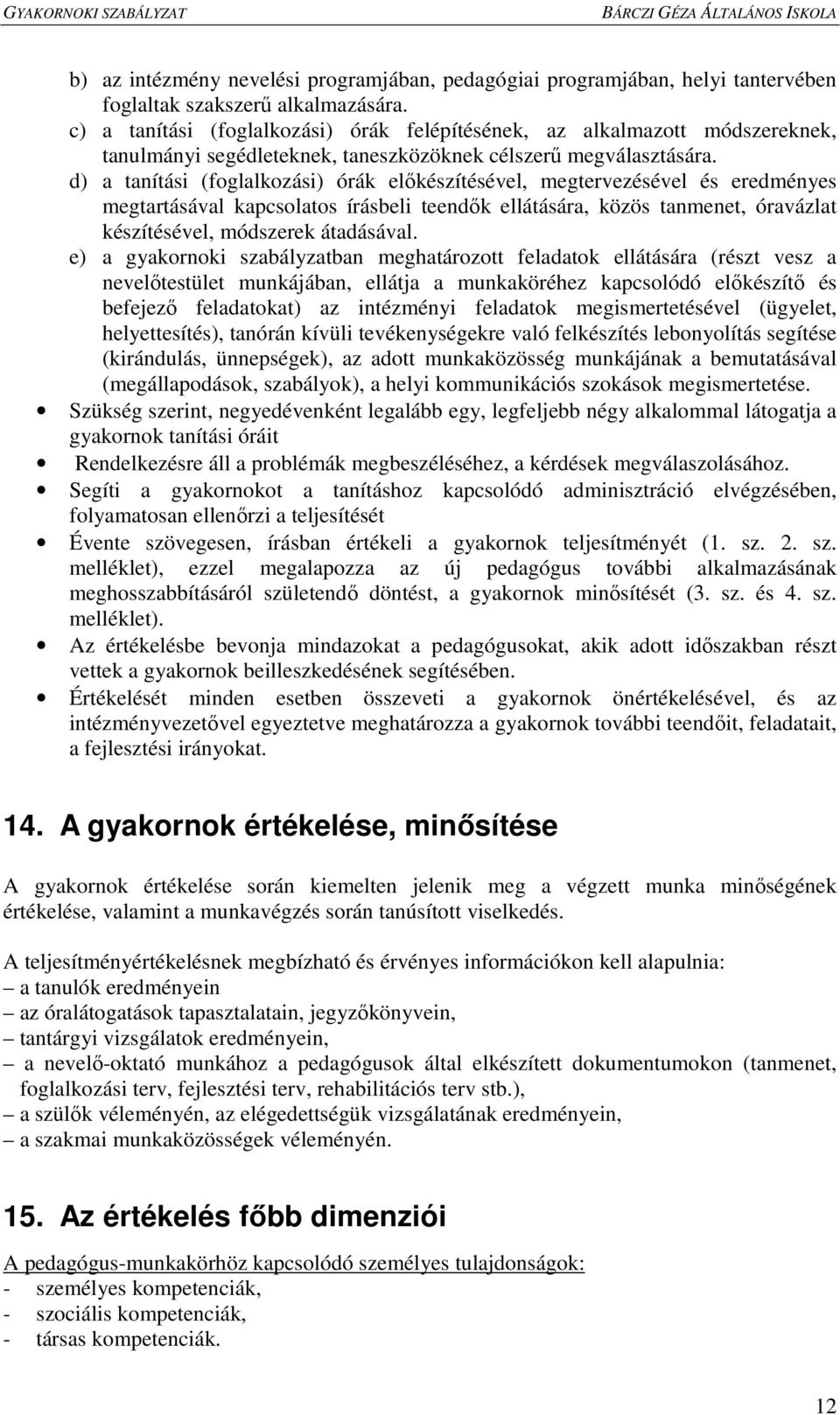 GYAKORNOKI SZABÁLYZAT BÁRCZI GÉZA ÁLTALÁNOS ISKOLA

b) az intézmény nevelési programjában, pedagógiai programjában, helyi tantervében foglaltak szakszerű alkalmazására.
c) a tanítási (foglalkozási) órák felépítésének, az alkalmazott módszereknek, tanulmányi segédleteknek, taneszközöknek célszerű megválasztására.
d) a tanítási (foglalkozási) órák előkészítésével, megtervezésével és eredményes megtartásával kapcsolatos írásbeli teendők ellátására, közös tanmenet, óravázlat készítésével, módszerek átadásával.
e) a gyakornoki szabályzatban meghatározott feladatok ellátására (részt vesz a nevelőtestület munkájában, ellátja a munkaköréhez kapcsolódó előkészítő és befejező feladatokat) az intézményi feladatok megismertetésével (ügyelet, helyettesítés), tanórán kívüli tevékenységekre való felkészítés lebonyolítás segítése (kirándulás, ünnepségek), az adott munkaközösség munkájának a bemutatásával (megállapodások, szabályok), a helyi kommunikációs szokások megismertetése.
• Szükség szerint, negyedévenként legalább egy, legfeljebb négy alkalommal látogatja a gyakornok tanítási óráit
• Rendelkezésre áll a problémák megbeszéléséhez, a kérdések megválaszolásához.
• Segíti a gyakornokot a tanításhoz kapcsolódó adminisztráció elvégzésében, folyamatosan ellenőrzi a teljesítését
• Évente szövegesen, írásban értékeli a gyakornok teljesítményét (1. sz. 2. sz. melléklet), ezzel megalapozza az új pedagógus további alkalmazásának meghosszabbításáról születendő döntést, a gyakornok minősítését (3. sz. és 4. sz. melléklet).
• Az értékelésbe bevonja mindazokat a pedagógusokat, akik adott időszakban részt vettek a gyakornok beilleszkedésének segítésében.
• Értékelését minden esetben összeveti a gyakornok önértékelésével, és az intézményvezetővel egyeztetve meghatározza a gyakornok további teendőit, feladatait, a fejlesztési irányokat.

14. A gyakornok értékelése, minősítése

A gyakornok értékelése során kiemelten jelenik meg a végzett munka minőségének értékelése, valamint a munkavégzés során tanúsított viselkedés.

A teljesítményértékelésnek megbízható és érvényes információkon kell alapulnia:
– a tanulók eredményein
– az óralátogatások tapasztalatain, jegyzőkönyvein,
– tantárgyi vizsgálatok eredményein,
– a nevelő-oktató munkához a pedagógusok által elkészített dokumentumokon (tanmenet, foglalkozási terv, fejlesztési terv, rehabilitációs terv stb.),
– a szülők véleményén, az elégedettségük vizsgálatának eredményein,
– a szakmai munkaközösségek véleményén.

15. Az értékelés főbb dimenziói

A pedagógus-munkakörhöz kapcsolódó személyes tulajdonságok:
- személyes kompetenciák,
- szociális kompetenciák,
- társas kompetenciák.

12